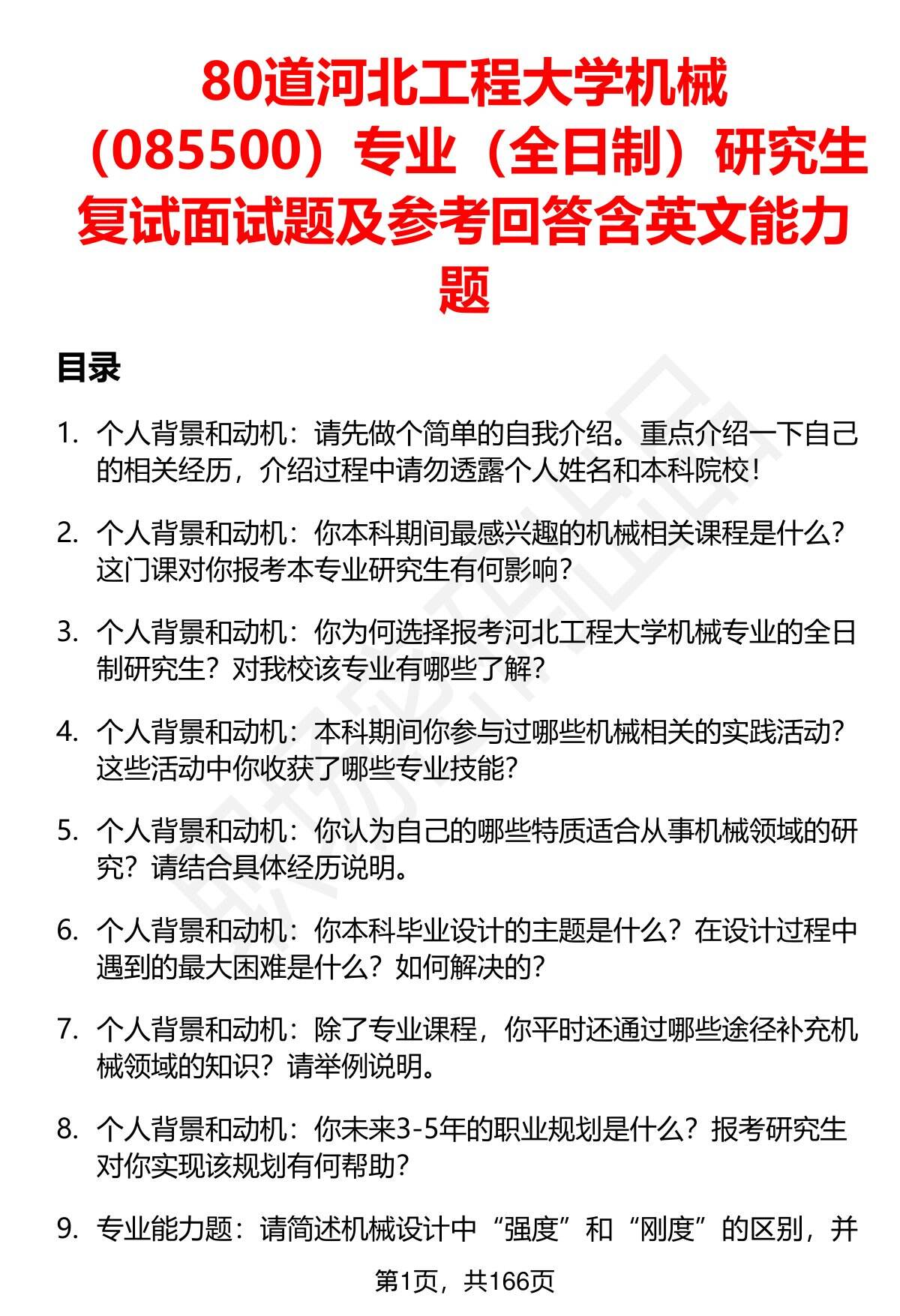 80道河北工程大学机械（085500）专业（全日制）研究生复试面试题及参考回答含英文能力题

目录

1. 个人背景和动机：请先做个简单的自我介绍。重点介绍一下自己的相关经历，介绍过程中请勿透露个人姓名和本科院校！

2. 个人背景和动机：你本科期间最感兴趣的机械相关课程是什么？这门课对你报考本专业研究生有何影响？

3. 个人背景和动机：你为何选择报考河北工程大学机械专业的全日制研究生？对我校该专业有哪些了解？

4. 个人背景和动机：本科期间你参与过哪些机械相关的实践活动？这些活动中你收获了哪些专业技能？

5. 个人背景和动机：你认为自己的哪些特质适合从事机械领域的研究？请结合具体经历说明。

6. 个人背景和动机：你本科毕业设计的主题是什么？在设计过程中遇到的最大困难是什么？如何解决的？

7. 个人背景和动机：除了专业课程，你平时还通过哪些途径补充机械领域的知识？请举例说明。

8. 个人背景和动机：你未来3-5年的职业规划是什么？报考研究生对你实现该规划有何帮助？

9. 专业能力题：请简述机械设计中“强度”和“刚度”的区别，并

第1页，共166页